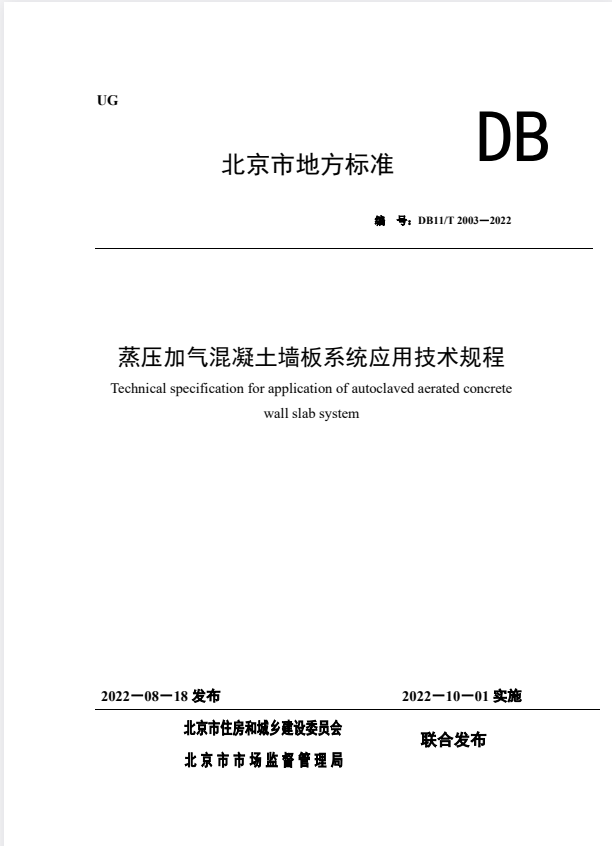 UG

DB

北京市地方标准

编　号：DB11/T 2003—2022

蒸压加气混凝土墙板系统应用技术规程

Technical specification for application of autoclaved aerated concrete wall slab system

2022—08—18 发布

2022—10—01 实施

北京市住房和城乡建设委员会
北京市市场监督管理局

联合发布